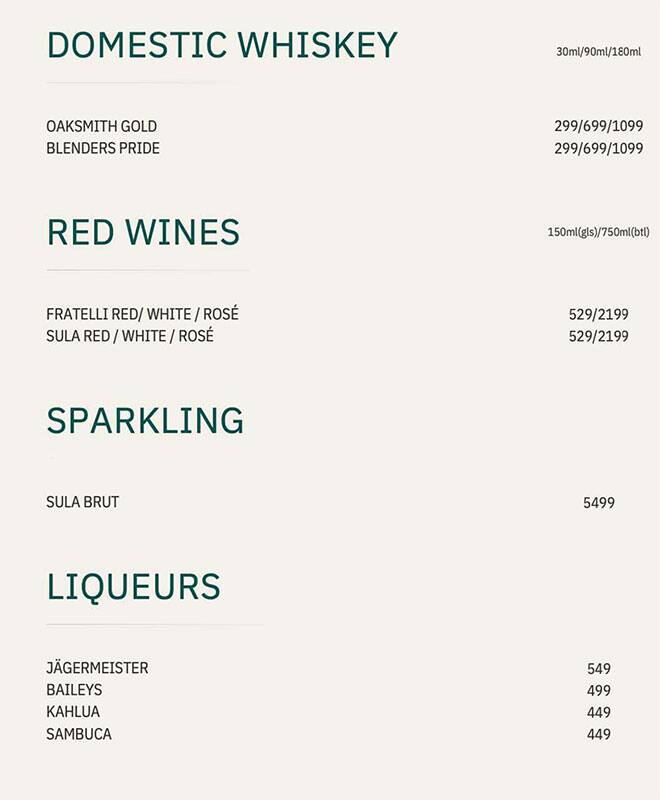 DOMESTIC WHISKEY

30ml/90ml/180ml

OAKSMITH GOLD 299/699/1099
BLENDERS PRIDE 299/699/1099

RED WINES

150ml(gls)/750ml(btl)

FRATELLI RED/ WHITE / ROSÉ 529/2199
SULA RED / WHITE / ROSÉ 529/2199

SPARKLING

SULA BRUT 5499

LIQUEURS

JÄGERMEISTER 549
BAILEYS 499
KAHLUA 449
SAMBUCA 449